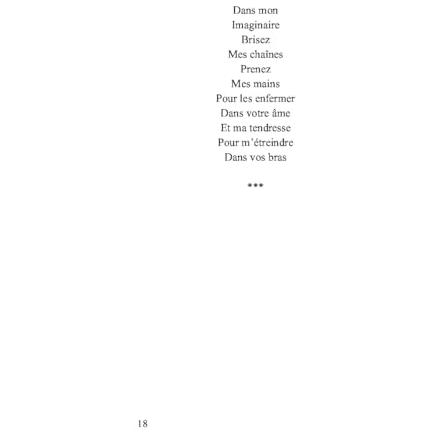 Dans mon
Imaginaire
Brisez
Mes chaînes
Prenez
Mes mains
Pour les enfermer
Dans votre âme
Et ma tendresse
Pour m'étreindre
Dans vos bras

***

18